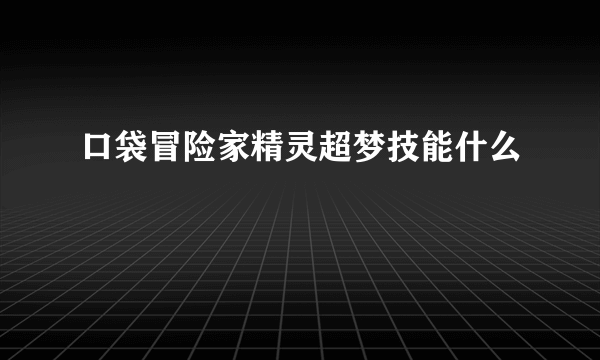 口袋冒险家精灵超梦技能什么